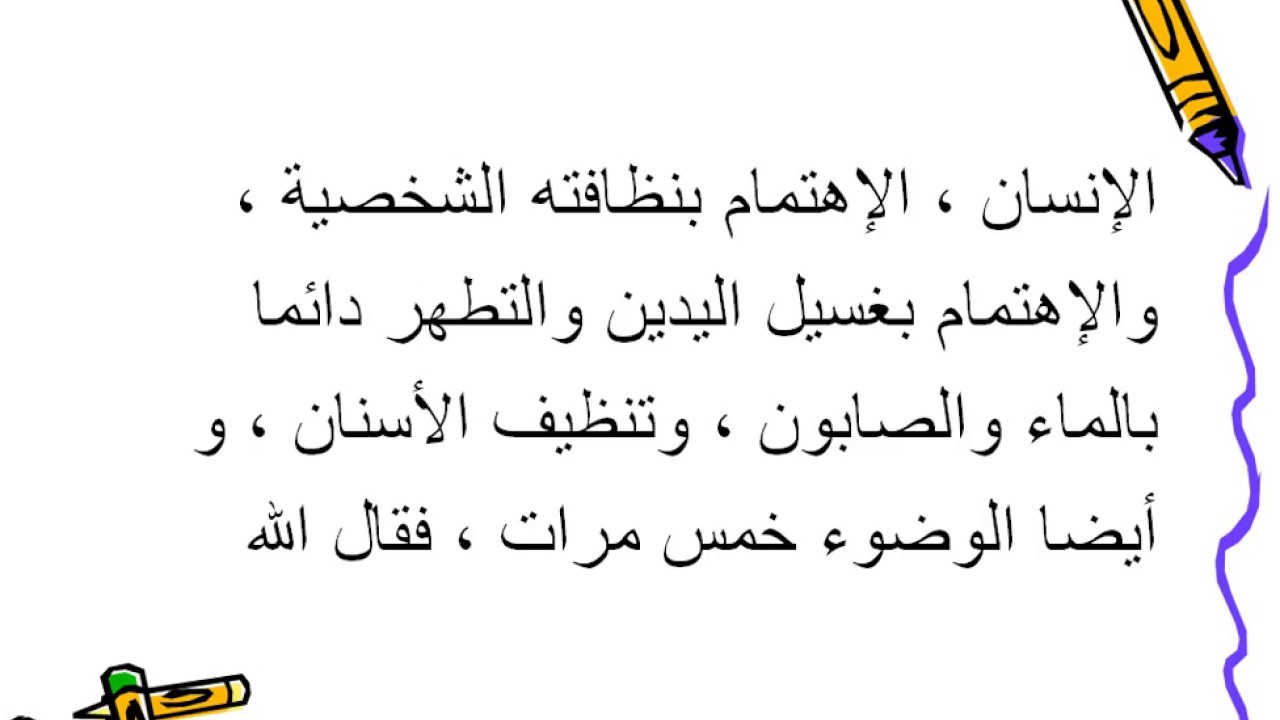 الإنسان ، الإهتمام بنظافته الشخصية ، والإهتمام بغسيل اليدين والتطهر دائما بالماء والصابون ، وتنظيف الأسنان ، و أيضا الوضوء خمس مرات ، فقال الله